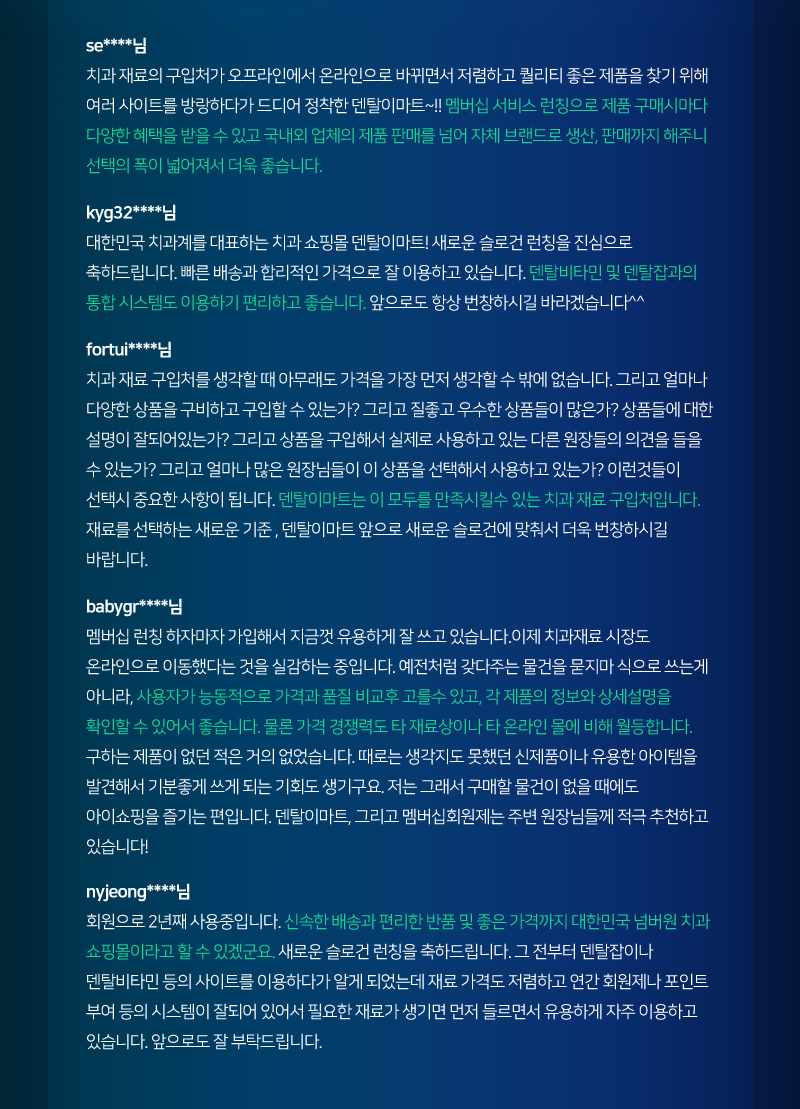 se****님

치과 재료의 구입처가 오프라인에서 온라인으로 바뀌면서 저렴하고 퀄리티 좋은 제품을 찾기 위해 여러 사이트를 방랑하다가 드디어 정착한 덴탈이마트~!! 멤버십 서비스 런칭으로 제품 구매시마다 다양한 혜택을 받을 수 있고 국내외 업체의 제품 판매를 넘어 자체 브랜드로 생산, 판매까지 해주니 선택의 폭이 넓어져서 더욱 좋습니다.

kyg32****님

대한민국 치과계를 대표하는 치과 쇼핑몰 덴탈이마트! 새로운 슬로건 런칭을 진심으로 축하드립니다. 빠른 배송과 합리적인 가격으로 잘 이용하고 있습니다. 덴탈비타민 및 덴탈잡과의 통합 시스템도 이용하기 편리하고 좋습니다. 앞으로도 항상 번창하시길 바라겠습니다^^

fortui****님

치과 재료 구입처를 생각할 때 아무래도 가격을 가장 먼저 생각할 수 밖에 없습니다. 그리고 얼마나 다양한 상품을 구비하고 구입할 수 있는가? 그리고 질좋고 우수한 상품들이 많은가? 상품들에 대한 설명이 잘되어있는가? 그리고 상품을 구입해서 실제로 사용하고 있는 다른 원장들의 의견을 들을 수 있는가? 그리고 얼마나 많은 원장님들이 이 상품을 선택해서 사용하고 있는가? 이런것들이 선택시 중요한 사항이 됩니다. 덴탈이마트는 이 모두를 만족시킬수 있는 치과 재료 구입처입니다. 재료를 선택하는 새로운 기준 , 덴탈이마트 앞으로 새로운 슬로건에 맞춰서 더욱 번창하시길 바랍니다.

babygr****님

멤버십 런칭 하자마자 가입해서 지금껏 유용하게 잘 쓰고 있습니다.이제 치과재료 시장도 온라인으로 이동했다는 것을 실감하는 중입니다. 예전처럼 갖다주는 물건을 묻지마 식으로 쓰는게 아니라, 사용자가 능동적으로 가격과 품질 비교후 고를수 있고, 각 제품의 정보와 상세설명을 확인할 수 있어서 좋습니다. 물론 가격 경쟁력도 타 재료상이나 타 온라인 몰에 비해 월등합니다. 구하는 제품이 없던 적은 거의 없었습니다. 때로는 생각지도 못했던 신제품이나 유용한 아이템을 발견해서 기분좋게 쓰게 되는 기회도 생기구요. 저는 그래서 구매할 물건이 없을 때에도 아이쇼핑을 즐기는 편입니다. 덴탈이마트, 그리고 멤버십회원제는 주변 원장님들께 적극 추천하고 있습니다!

nyjeong****님

회원으로 2년째 사용중입니다. 신속한 배송과 편리한 반품 및 좋은 가격까지 대한민국 넘버원 치과 쇼핑몰이라고 할 수 있겠군요. 새로운 슬로건 런칭을 축하드립니다. 그 전부터 덴탈잡이나 덴탈비타민 등의 사이트를 이용하다가 알게 되었는데 재료 가격도 저렴하고 연간 회원제나 포인트 부여 등의 시스템이 잘되어 있어서 필요한 재료가 생기면 먼저 들르면서 유용하게 자주 이용하고 있습니다. 앞으로도 잘 부탁드립니다.